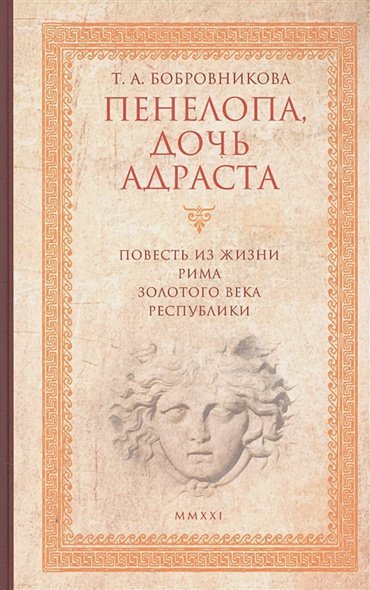 Т. А. БОБРОВНИКОВА

ПЕНЕЛОПА, ДОЧЬ АДРАСТА

ПОВЕСТЬ ИЗ ЖИЗНИ РИМА ЗОЛОТОГО ВЕКА РЕСПУБЛИКИ

MMXXI